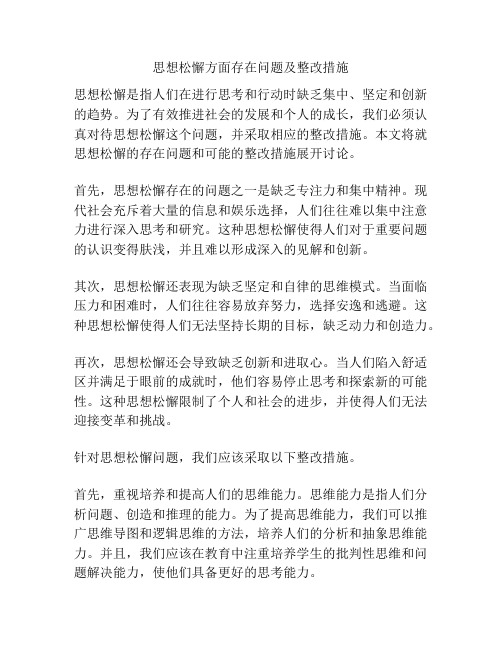 思想松懈方面存在问题及整改措施

思想松懈是指人们在进行思考和行动时缺乏集中、坚定和创新的趋势。为了有效推进社会的发展和个人的成长，我们必须认真对待思想松懈这个问题，并采取相应的整改措施。本文将就思想松懈的存在问题和可能的整改措施展开讨论。

首先，思想松懈存在的问题之一是缺乏专注力和集中精神。现代社会充斥着大量的信息和娱乐选择，人们往往难以集中注意力进行深入思考和研究。这种思想松懈使得人们对于重要问题的认识变得肤浅，并且难以形成深入的见解和创新。

其次，思想松懈还表现为缺乏坚定和自律的思维模式。当面临压力和困难时，人们往往容易放弃努力，选择安逸和逃避。这种思想松懈使得人们无法坚持长期的目标，缺乏动力和创造力。

再次，思想松懈还会导致缺乏创新和进取心。当人们陷入舒适区并满足于眼前的成就时，他们容易停止思考和探索新的可能性。这种思想松懈限制了个人和社会的进步，并使得人们无法迎接变革和挑战。

针对思想松懈问题，我们应该采取以下整改措施。

首先，重视培养和提高人们的思维能力。思维能力是指人们分析问题、创造和推理的能力。为了提高思维能力，我们可以推广思维导图和逻辑思维的方法，培养人们的分析和抽象思维能力。并且，我们应该在教育中注重培养学生的批判性思维和问题解决能力，使他们具备更好的思考能力。